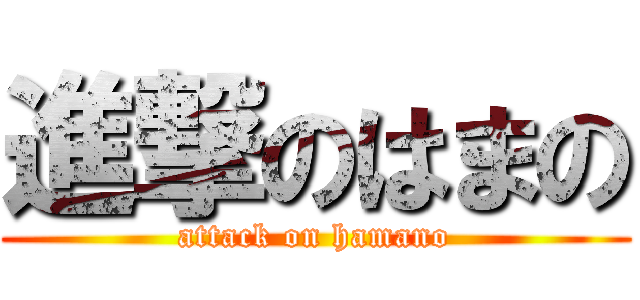 進撃のはまの
attack on hamano